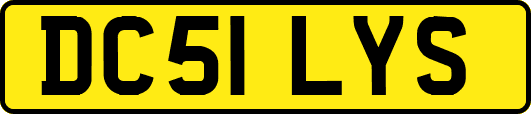 DC51 LYS